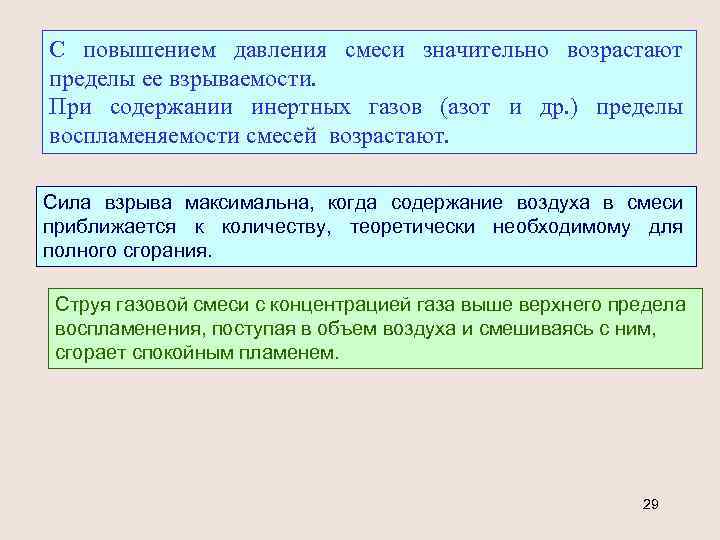 С повышением давления смеси значительно возрастают пределы ее взрываемости.
При содержании инертных газов (азот и др.) пределы воспламеняемости смесей возрастают.

Сила взрыва максимальна, когда содержание воздуха в смеси приближается к количеству, теоретически необходимому для полного сгорания.

Струя газовой смеси с концентрацией газа выше верхнего предела воспламенения, поступая в объем воздуха и смешиваясь с ним, сгорает спокойным пламенем.

29